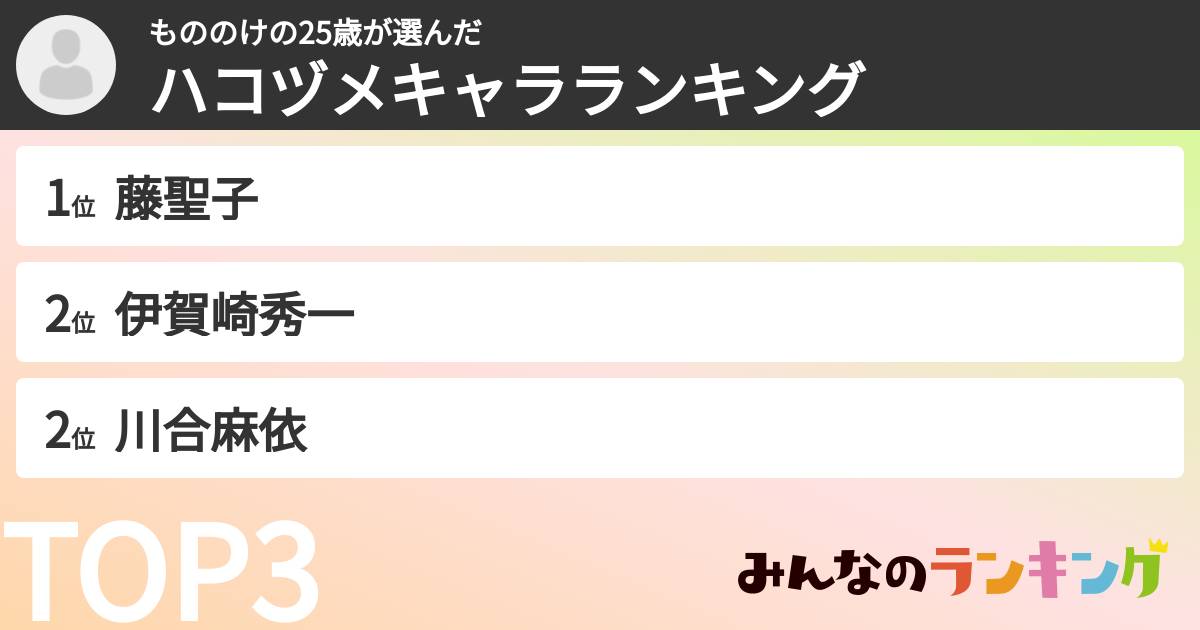 もののけの25歳が選んだ
ハコヅメキャラランキング

1位 藤聖子

2位 伊賀崎秀一

2位 川合麻依

TOP3

みんなのランキング